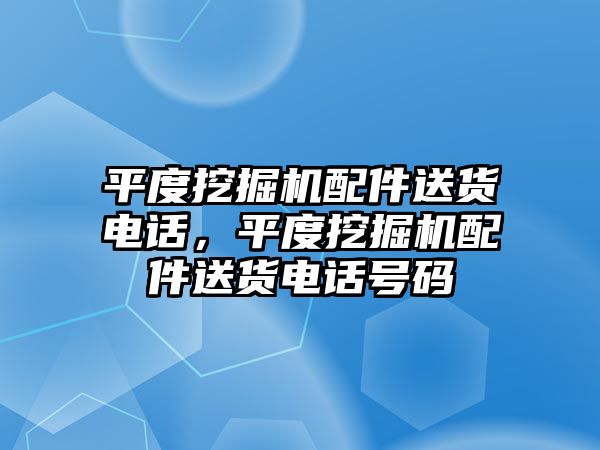 平度挖掘机配件送货电话，平度挖掘机配件送货电话号码